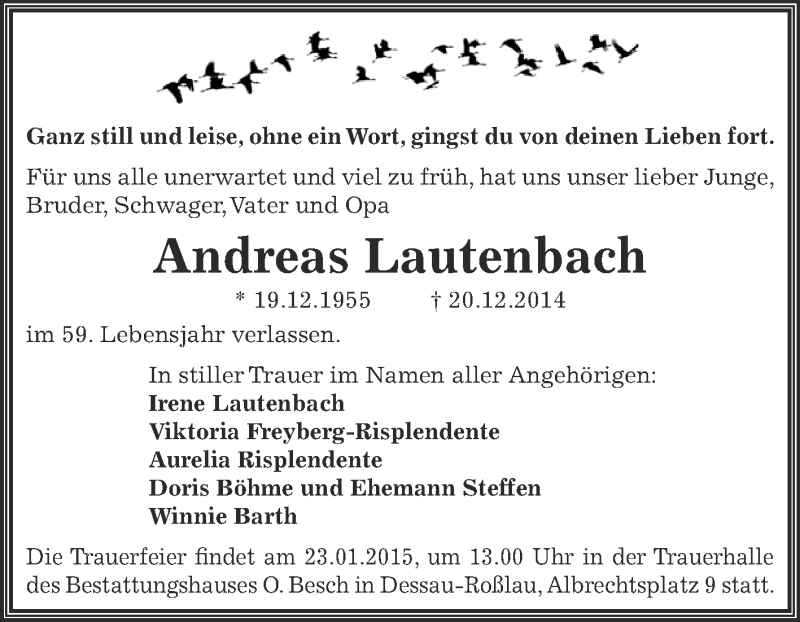 Ganz still und leise, ohne ein Wort, gingst du von deinen Lieben fort.

Für uns alle unerwartet und viel zu früh, hat uns unser lieber Junge, Bruder, Schwager, Vater und Opa

Andreas Lautenbach

* 19.12.1955 † 20.12.2014

im 59. Lebensjahr verlassen.

In stiller Trauer im Namen aller Angehörigen:
Irene Lautenbach
Viktoria Freyberg-Risplendente
Aurelia Risplendente
Doris Böhme und Ehemann Steffen
Winnie Barth

Die Trauerfeier findet am 23.01.2015, um 13.00 Uhr in der Trauerhalle des Bestattungshauses O. Besch in Dessau-Roßlau, Albrechtsplatz 9 statt.